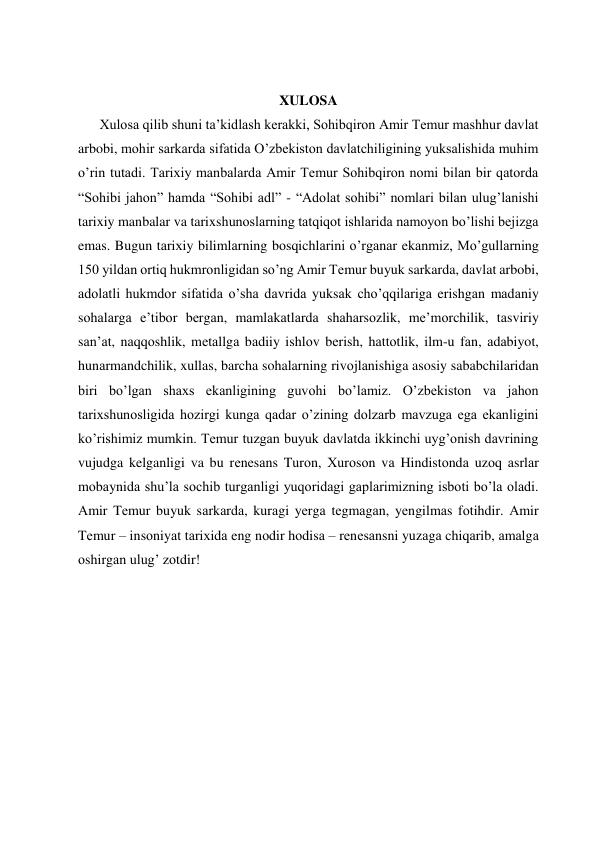 XULOSA

Xulosa qilib shuni ta’kidlash kerakki, Sohibqiron Amir Temur mashhur davlat arbobi, mohir sarkarda sifatida O’zbekiston davlatchiligining yuksalishida muhim o’rin tutadi. Tarixiy manbalarda Amir Temur Sohibqiron nomi bilan bir qatorda “Sohibi jahon” hamda “Sohibi adl” - “Adolat sohibi” nomlari bilan ulug’lanishi tarixiy manbalar va tarixshunoslarning tatqiqot ishlarida namoyon bo’lishi bejizga emas. Bugun tarixiy bilimlarning bosqichlarini o’rganar ekanmiz, Mo’gullarning 150 yildan ortiq hukmronligidan so’ng Amir Temur buyuk sarkarda, davlat arbobi, adolatli hukmdor sifatida o’sha davrida yuksak cho’qqilariga erishgan madaniy sohalarga e’tibor bergan, mamlakatlarda shaharsozlik, me’morchilik, tasviriy san’at, naqqoshlik, metallga badiiy ishlov berish, hattotlik, ilm-u fan, adabiyot, hunarmandchilik, xullas, barcha sohalarning rivojlanishiga asosiy sababchilaridan biri bo’lgan shaxs ekanligining guvohi bo’lamiz. O’zbekiston va jahon tarixshunosligida hozirgi kunga qadar o’zining dolzarb mavzuga ega ekanligini ko’rishimiz mumkin. Temur tuzgan buyuk davlatda ikkinchi uyg’onish davrining vujudga kelganligi va bu renesans Turon, Xuroson va Hindistonda uzoq asrlar mobaynida shu’la sochib turganligi yuqoridagi gaplarimizning isboti bo’la oladi. Amir Temur buyuk sarkarda, kuragi yerga tegmagan, yengilmas fotihdir. Amir Temur – insoniyat tarixida eng nodir hodisa – renesansni yuzaga chiqarib, amalga oshirgan ulug’ zotdir!